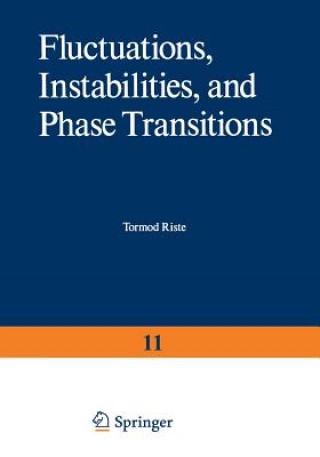 Fluctuations, Instabilities, and Phase Transitions

Tormod Riste

11

Springer